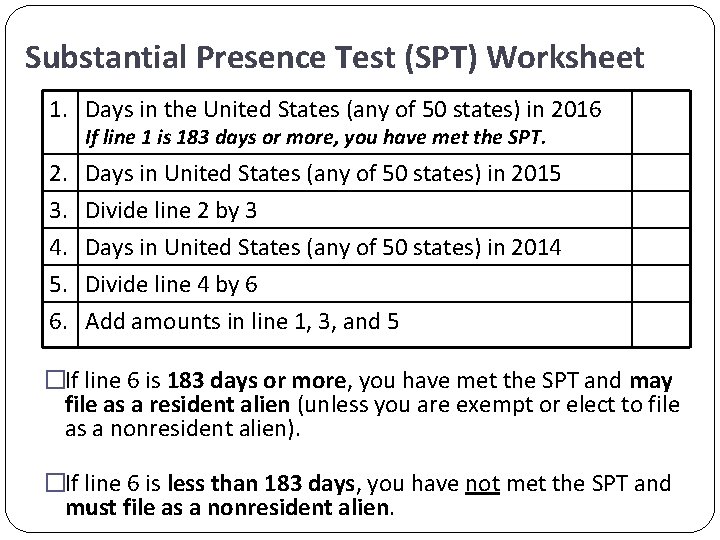 Substantial Presence Test (SPT) Worksheet

| 1. | Days in the United States (any of 50 states) in 2016 If line 1 is 183 days or more, you have met the SPT. | |
|---|---|---|
| 2. | Days in United States (any of 50 states) in 2015 | |
| 3. | Divide line 2 by 3 | |
| 4. | Days in United States (any of 50 states) in 2014 | |
| 5. | Divide line 4 by 6 | |
| 6. | Add amounts in line 1, 3, and 5 | |

☐ If line 6 is 183 days or more, you have met the SPT and may file as a resident alien (unless you are exempt or elect to file as a nonresident alien).

☐ If line 6 is less than 183 days, you have not met the SPT and must file as a nonresident alien.